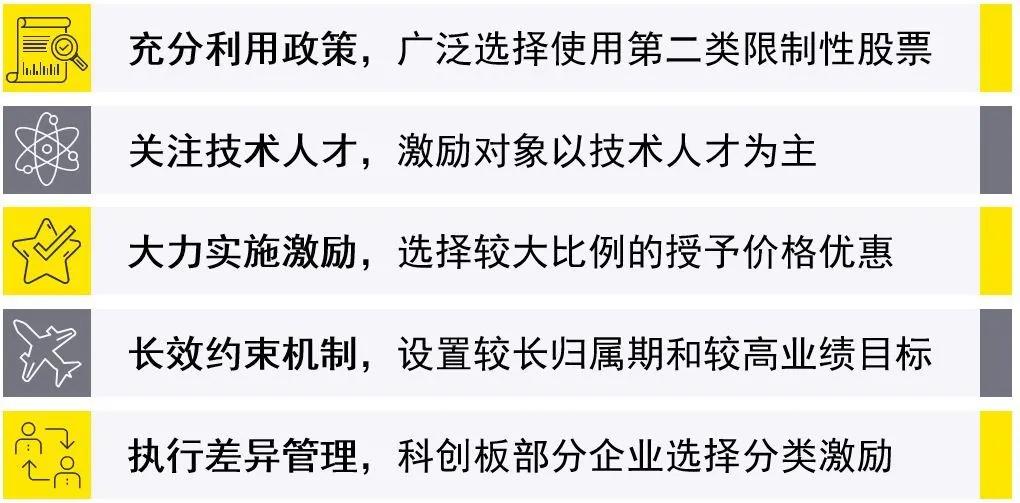 充分利用政策，广泛选择使用第二类限制性股票

关注技术人才，激励对象以技术人才为主

大力实施激励，选择较大比例的授予价格优惠

长效约束机制，设置较长归属期和较高业绩目标

执行差异管理，科创板部分企业选择分类激励